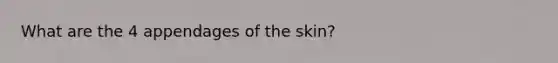 What are the 4 appendages of the skin?